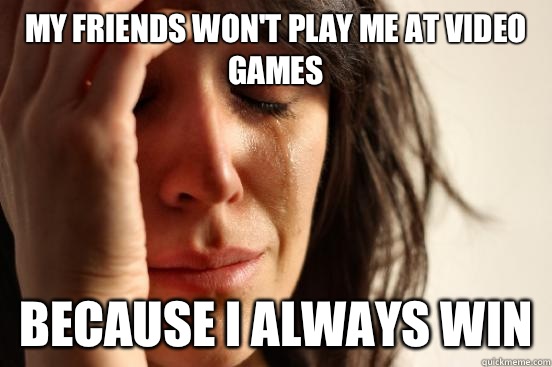 MY FRIENDS WON'T PLAY ME AT VIDEO GAMES

BECAUSE I ALWAYS WIN

quickmeme.com